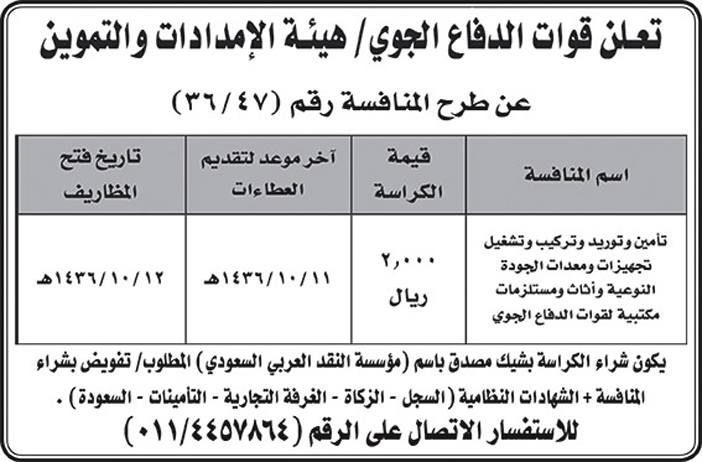 تعلن قوات الدفاع الجوي/ هيئة الإمدادات والتموين

عن طرح المنافسة رقم (٣٦/٤٧)

| اسم المنافسة | قيمة الكراسة | آخر موعد لتقديم العطاءات | تاريخ فتح المظاريف |
|---|---|---|---|
| تأمين وتوريد وتركيب وتشغيل تجهيزات ومعدات الجودة النوعية وأثاث ومستلزمات مكتبية لقوات الدفاع الجوي | ٢,٠٠٠ ريال | ١٤٣٦/١٠/١١هـ | ١٤٣٦/١٠/١٢هـ |

يكون شراء الكراسة بشيك مصدق باسم (مؤسسة النقد العربي السعودي) المطلوب/ تفويض بشراء المنافسة + الشهادات النظامية (السجل - الزكاة - الغرفة التجارية - التأمينات - السعودة) .

للاستفسار الاتصال على الرقم (٠١١/٤٤٥٧٨٦٤)